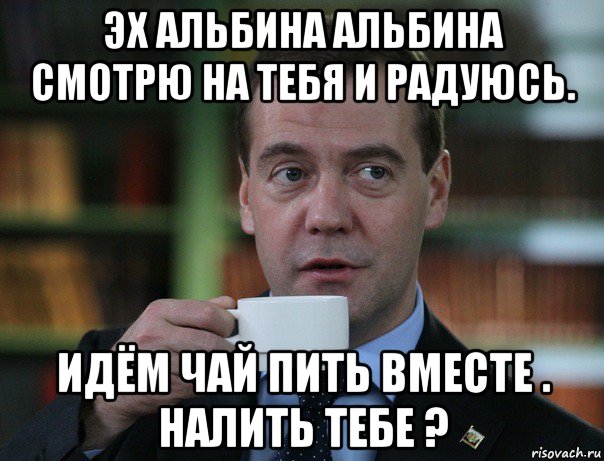 ЭХ АЛЬБИНА АЛЬБИНА СМОТРЮ НА ТЕБЯ И РАДУЮСЬ.

ИДЁМ ЧАЙ ПИТЬ ВМЕСТЕ . НАЛИТЬ ТЕБЕ ?

risovach.ru